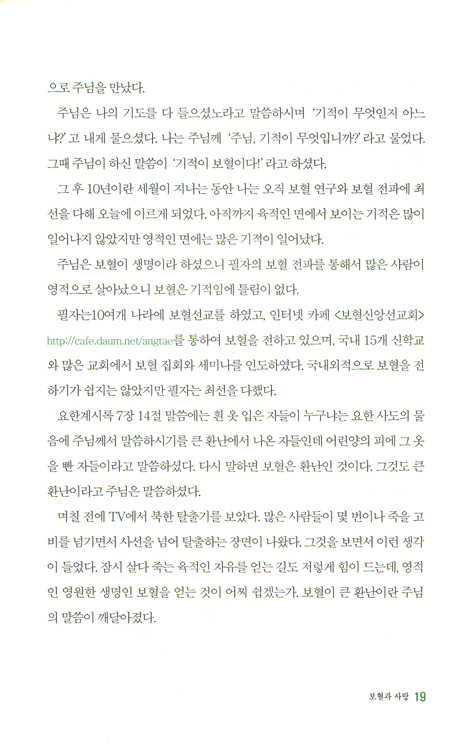 으로 주님을 만났다.

주님은 나의 기도를 다 들으셨노라고 말씀하시며 '기적이 무엇인지 아느냐?' 고 내게 물으셨다. 나는 주님께 '주님, 기적이 무엇입니까?' 라고 물었다. 그때 주님이 하신 말씀이 '기적이 보혈이다!' 라고 하셨다.

그 후 10년이란 세월이 지나는 동안 나는 오직 보혈 연구와 보혈 전파에 최선을 다해 오늘에 이르게 되었다. 아직까지 육적인 면에서 보이는 기적은 많이 일어나지 않았지만 영적인 면에는 많은 기적이 일어났다.

주님은 보혈이 생명이라 하셨으니 필자의 보혈 전파를 통해서 많은 사람이 영적으로 살아났으니 보혈은 기적임에 틀림이 없다.

필자는10여개 나라에 보혈선교를 하였고, 인터넷 카페 <보혈신앙선교회> http://cafe.daum.net/angtae를 통하여 보혈을 전하고 있으며, 국내 15개 신학교와 많은 교회에서 보혈 집회와 세미나를 인도하였다. 국내외적으로 보혈을 전하기가 쉽지는 않았지만 필자는 최선을 다했다.

요한계시록 7장 14절 말씀에는 흰 옷 입은 자들이 누구냐는 요한 사도의 물음에 주님께서 말씀하시기를 큰 환난에서 나온 자들인데 어린양의 피에 그 옷을 빤 자들이라고 말씀하셨다. 다시 말하면 보혈은 환난인 것이다. 그것도 큰 환난이라고 주님은 말씀하셨다.

며칠 전에 TV에서 북한 탈출기를 보았다. 많은 사람들이 몇 번이나 죽을 고비를 넘기면서 사선을 넘어 탈출하는 장면이 나왔다. 그것을 보면서 이런 생각이 들었다. 잠시 살다 죽는 육적인 자유를 얻는 길도 저렇게 힘이 드는데, 영적인 영원한 생명인 보혈을 얻는 것이 어찌 쉽겠는가. 보혈이 큰 환난이란 주님의 말씀이 깨달아졌다.

보혈과 사랑 19